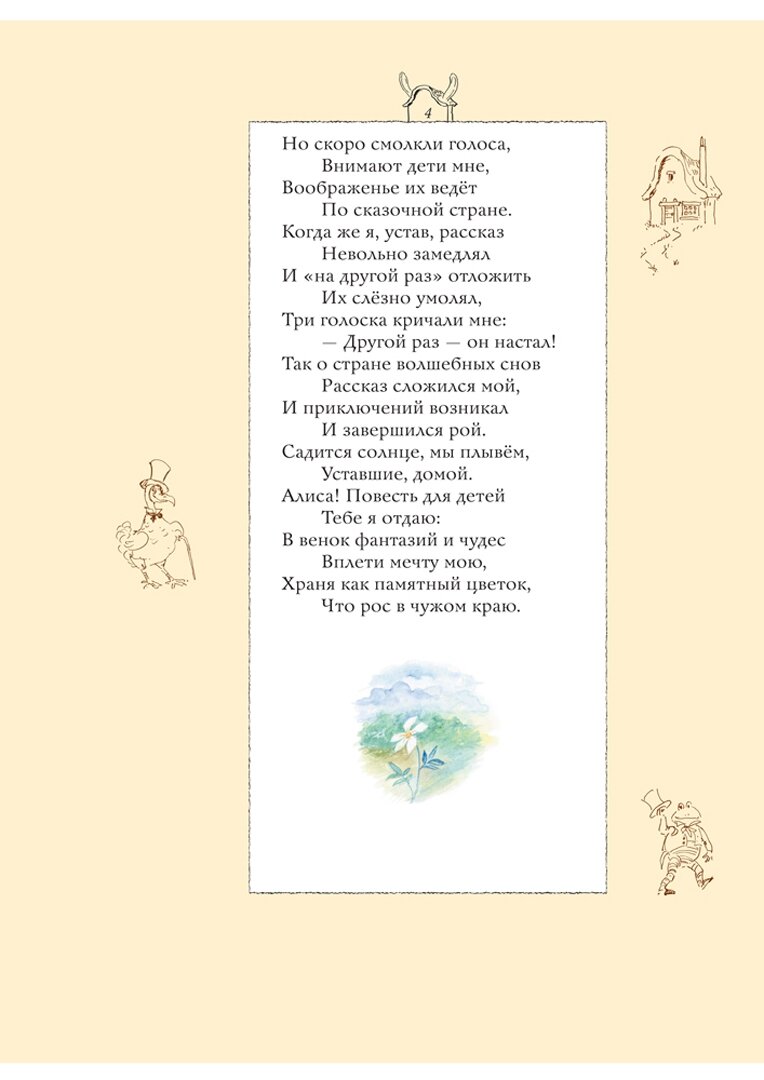 4

Но скоро смолкли голоса,
Внимают дети мне,
Воображенье их ведёт
По сказочной стране.
Когда же я, устав, рассказ
Невольно замедлял
И «на другой раз» отложить
Их слёзно умолял,
Три голоска кричали мне:
— Другой раз — он настал!
Так о стране волшебных снов
Рассказ сложился мой,
И приключений возникал
И завершился рой.
Садится солнце, мы плывём,
Уставшие, домой.
Алиса! Повесть для детей
Тебе я отдаю:
В венок фантазий и чудес
Вплети мечту мою,
Храня как памятный цветок,
Что рос в чужом краю.